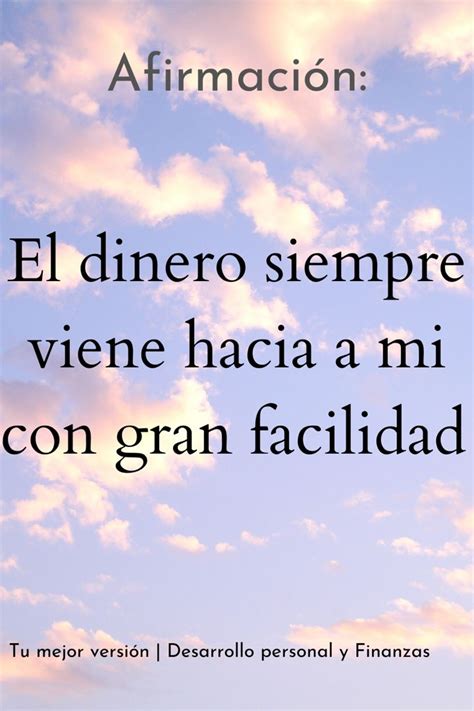 Afirmación:

El dinero siempre viene hacia a mi con gran facilidad

Tu mejor versión | Desarrollo personal y Finanzas